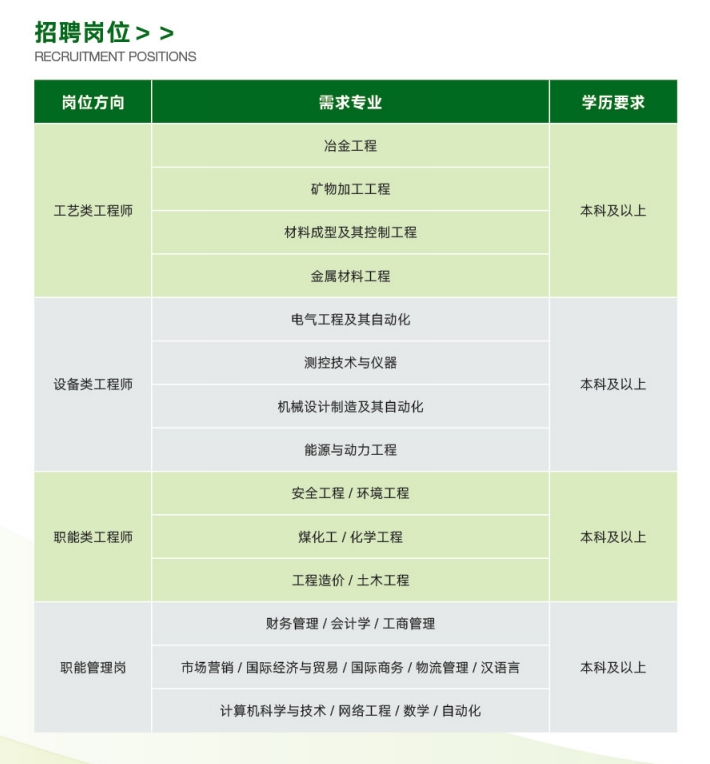 招聘岗位 > >
RECRUITMENT POSITIONS

| 岗位方向 | 需求专业 | 学历要求 |
|---|---|---|
| 工艺类工程师 | 冶金工程 | 本科及以上 |
| | 矿物加工工程 | |
| | 材料成型及其控制工程 | |
| | 金属材料工程 | |
| 设备类工程师 | 电气工程及其自动化 | 本科及以上 |
| | 测控技术与仪器 | |
| | 机械设计制造及其自动化 | |
| | 能源与动力工程 | |
| 职能类工程师 | 安全工程 / 环境工程 | 本科及以上 |
| | 煤化工 / 化学工程 | |
| | 工程造价 / 土木工程 | |
| 职能管理岗 | 财务管理 / 会计学 / 工商管理 | 本科及以上 |
| | 市场营销 / 国际经济与贸易 / 国际商务 / 物流管理 / 汉语言 | |
| | 计算机科学与技术 / 网络工程 / 数学 / 自动化 | |